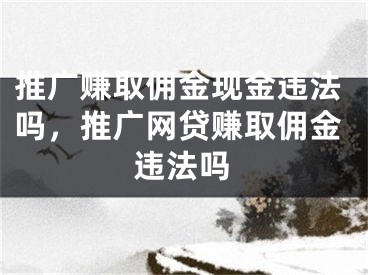 推广赚取佣金现金违法吗，推广网贷赚取佣金违法吗